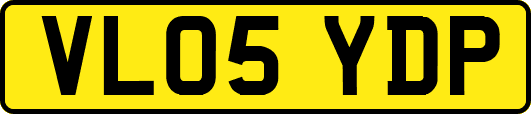 VL05 YDP